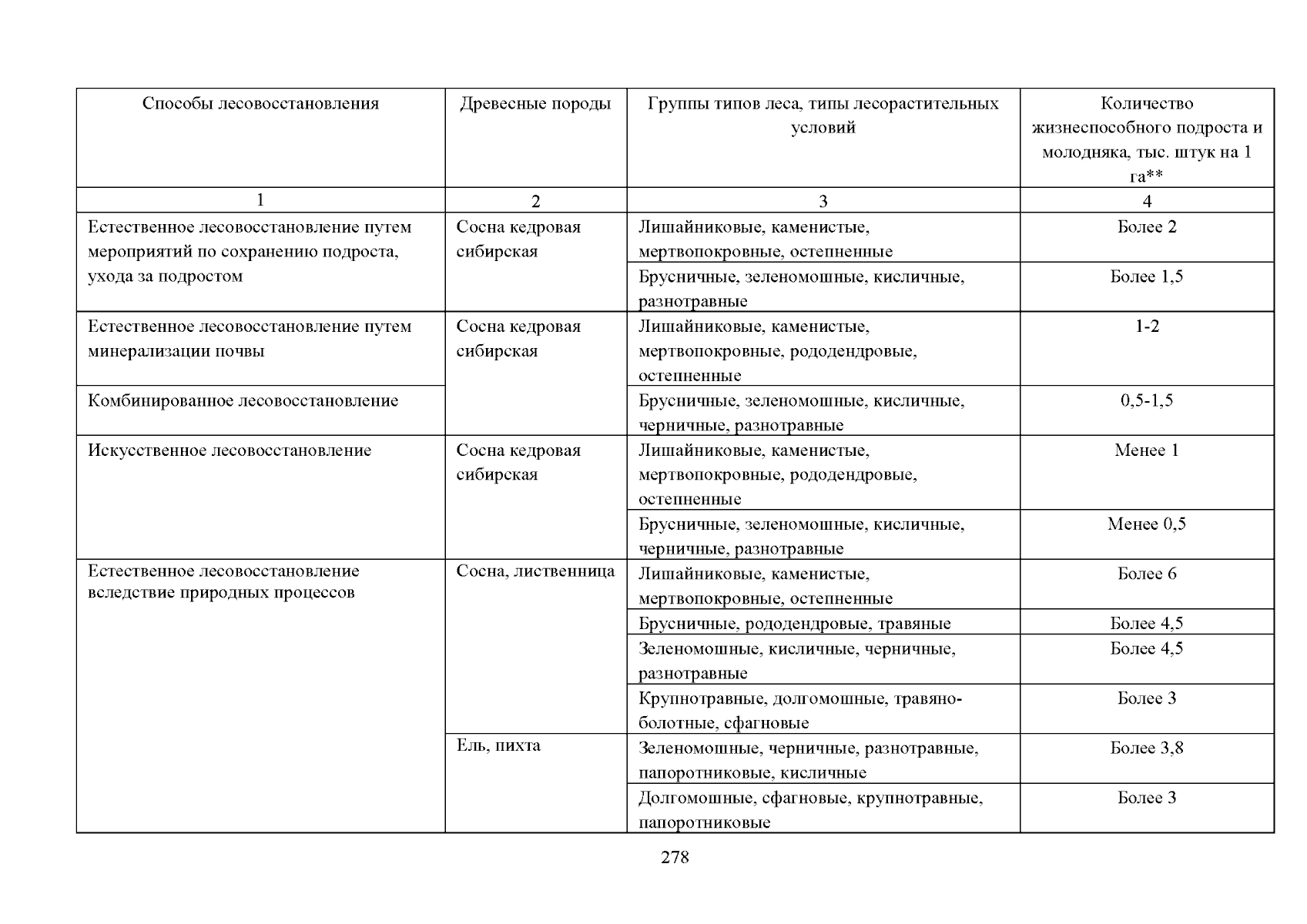 | Способы лесовосстановления | Древесные породы | Группы типов леса, типы лесорастительных условий | Количество жизнеспособного подроста и молодняка, тыс. штук на 1 га** |
|---|---|---|---|
| 1 | 2 | 3 | 4 |
| Естественное лесовосстановление путем мероприятий по сохранению подроста, ухода за подростом | Сосна кедровая сибирская | Лишайниковые, каменистые, мертвопокровные, остепненные | Более 2 |
| | | Брусничные, зеленомошные, кисличные, разнотравные | Более 1,5 |
| Естественное лесовосстановление путем минерализации почвы | Сосна кедровая сибирская | Лишайниковые, каменистые, мертвопокровные, рододендровые, остепненные | 1-2 |
| Комбинированное лесовосстановление | | Брусничные, зеленомошные, кисличные, черничные, разнотравные | 0,5-1,5 |
| Искусственное лесовосстановление | Сосна кедровая сибирская | Лишайниковые, каменистые, мертвопокровные, рододендровые, остепненные | Менее 1 |
| | | Брусничные, зеленомошные, кисличные, черничные, разнотравные | Менее 0,5 |
| Естественное лесовосстановление вследствие природных процессов | Сосна, лиственница | Лишайниковые, каменистые, мертвопокровные, остепненные | Более 6 |
| | | Брусничные, рододендровые, травяные | Более 4,5 |
| | | Зеленомошные, кисличные, черничные, разнотравные | Более 4,5 |
| | | Крупнотравные, долгомошные, травяно-болотные, сфагновые | Более 3 |
| | Ель, пихта | Зеленомошные, черничные, разнотравные, папоротниковые, кисличные | Более 3,8 |
| | | Долгомошные, сфагновые, крупнотравные, папоротниковые | Более 3 |

278